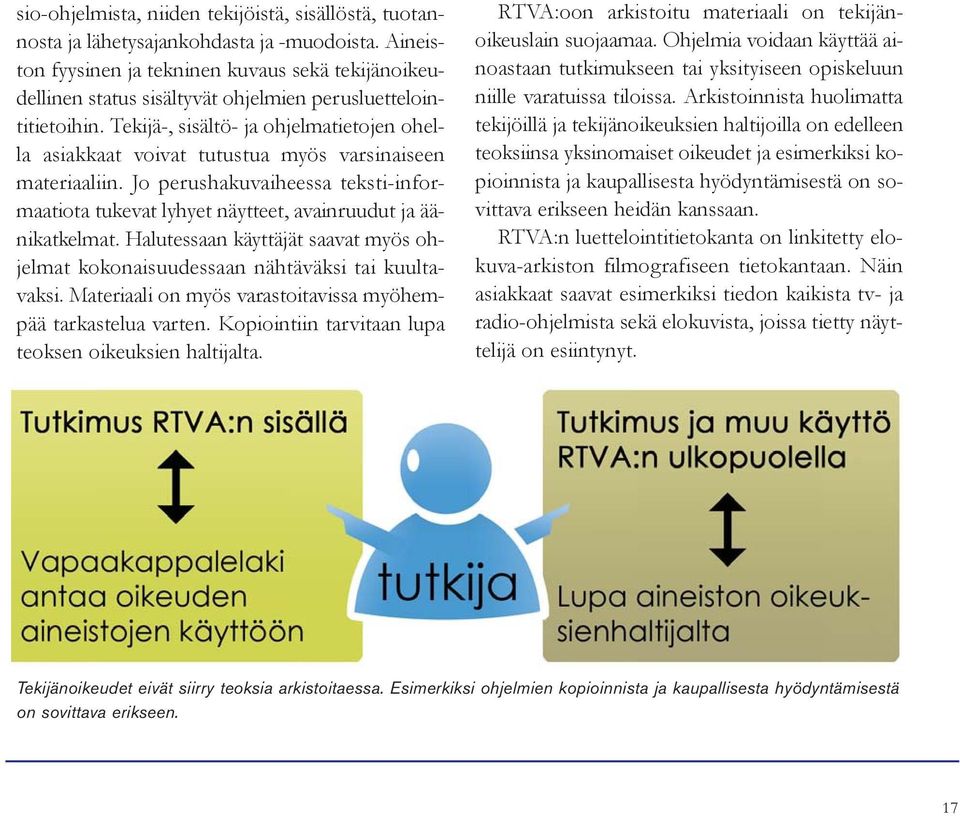 sio-ohjelmista, niiden tekijöistä, sisällöstä, tuotannosta ja lähetysajankohdasta ja -muodoista. Aineiston fyysinen ja tekninen kuvaus sekä tekijänoikeudellinen status sisältyvät ohjelmien perusluettelointitietoihin. Tekijä-, sisältö- ja ohjelmatietojen ohella asiakkaat voivat tutustua myös varsinaiseen materiaaliin. Jo perushakuvaiheessa teksti-informaatiota tukevat lyhyet näytteet, avainruudut ja äänikatkelmat. Halutessaan käyttäjät saavat myös ohjelmat kokonaisuudessaan nähtäväksi tai kuultavaksi. Materiaali on myös varastoitavissa myöhempää tarkastelua varten. Kopiointiin tarvitaan lupa teoksen oikeuksien haltijalta.

RTVA:oon arkistoitu materiaali on tekijänoikeuslain suojaamaa. Ohjelmia voidaan käyttää ainoastaan tutkimukseen tai yksityiseen opiskeluun niille varatuissa tiloissa. Arkistoinnista huolimatta tekijöillä ja tekijänoikeuksien haltijoilla on edelleen teoksiinsa yksinomaiset oikeudet ja esimerkiksi kopioinnista ja kaupallisesta hyödyntämisestä on sovittava erikseen heidän kanssaan.

RTVA:n luettelointitietokanta on linkitetty elokuva-arkiston filmografiseen tietokantaan. Näin asiakkaat saavat esimerkiksi tiedon kaikista tv- ja radio-ohjelmista sekä elokuvista, joissa tietty näyttelijä on esiintynyt.

Tutkimus RTVA:n sisällä

Vapaakappalelaki antaa oikeuden aineistojen käyttöön

tutkija

Tutkimus ja muu käyttö RTVA:n ulkopuolella

Lupa aineiston oikeuksienhaltijalta

Tekijänoikeudet eivät siirry teoksia arkistoitaessa. Esimerkiksi ohjelmien kopioinnista ja kaupallisesta hyödyntämisestä on sovittava erikseen.

17